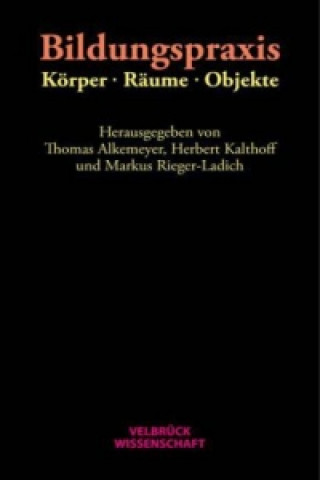 Bildungspraxis
Körper · Räume · Objekte

Herausgegeben von
Thomas Alkemeyer, Herbert Kalthoff
und Markus Rieger-Ladich

VELBRÜCK
WISSENSCHAFT